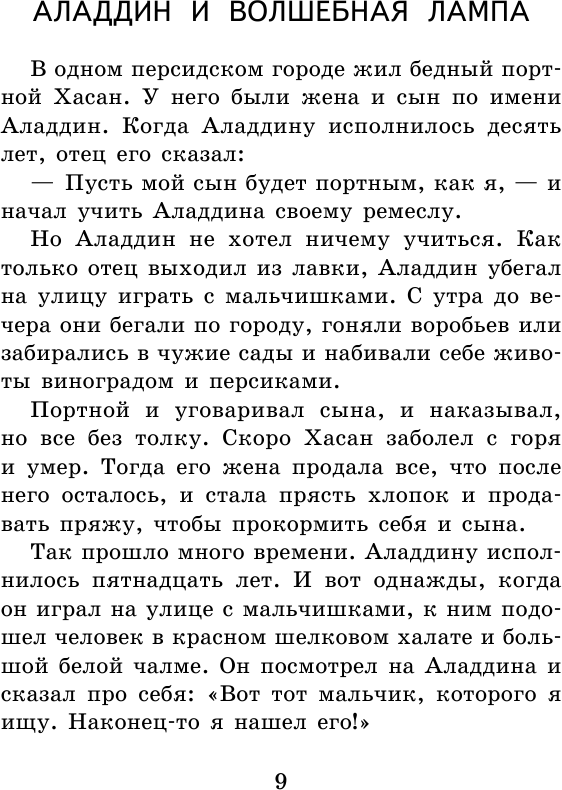 АЛАДДИН И ВОЛШЕБНАЯ ЛАМПА

В одном персидском городе жил бедный портной Хасан. У него были жена и сын по имени Аладдин. Когда Аладдину исполнилось десять лет, отец его сказал:

— Пусть мой сын будет портным, как я, — и начал учить Аладдина своему ремеслу.

Но Аладдин не хотел ничему учиться. Как только отец выходил из лавки, Аладдин убегал на улицу играть с мальчишками. С утра до вечера они бегали по городу, гоняли воробьев или забирались в чужие сады и набивали себе животы виноградом и персиками.

Портной и уговаривал сына, и наказывал, но все без толку. Скоро Хасан заболел с горя и умер. Тогда его жена продала все, что после него осталось, и стала прясть хлопок и продавать пряжу, чтобы прокормить себя и сына.

Так прошло много времени. Аладдину исполнилось пятнадцать лет. И вот однажды, когда он играл на улице с мальчишками, к ним подошел человек в красном шелковом халате и большой белой чалме. Он посмотрел на Аладдина и сказал про себя: «Вот тот мальчик, которого я ищу. Наконец-то я нашел его!»

9